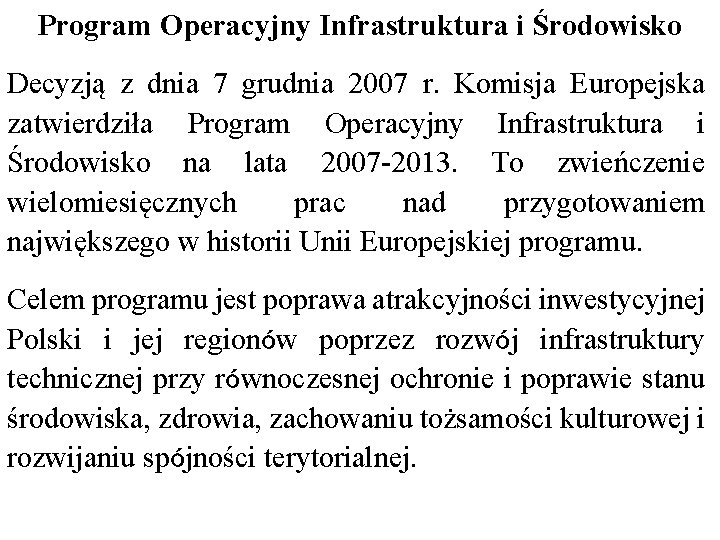 Program Operacyjny Infrastruktura i Środowisko

Decyzją z dnia 7 grudnia 2007 r. Komisja Europejska zatwierdziła Program Operacyjny Infrastruktura i Środowisko na lata 2007-2013. To zwieńczenie wielomiesięcznych prac nad przygotowaniem największego w historii Unii Europejskiej programu.

Celem programu jest poprawa atrakcyjności inwestycyjnej Polski i jej regionów poprzez rozwój infrastruktury technicznej przy równoczesnej ochronie i poprawie stanu środowiska, zdrowia, zachowaniu tożsamości kulturowej i rozwijaniu spójności terytorialnej.